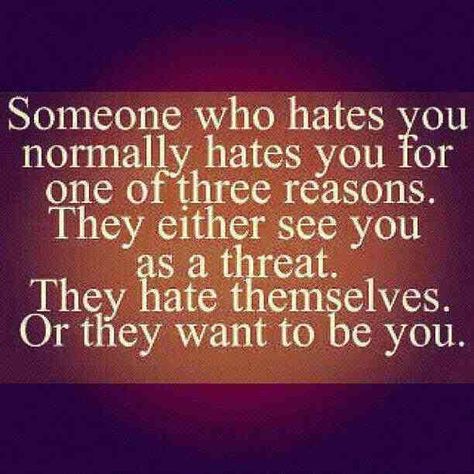 Someone who hates you normally hates you for one of three reasons. They either see you as a threat. They hate themselves. Or they want to be you.